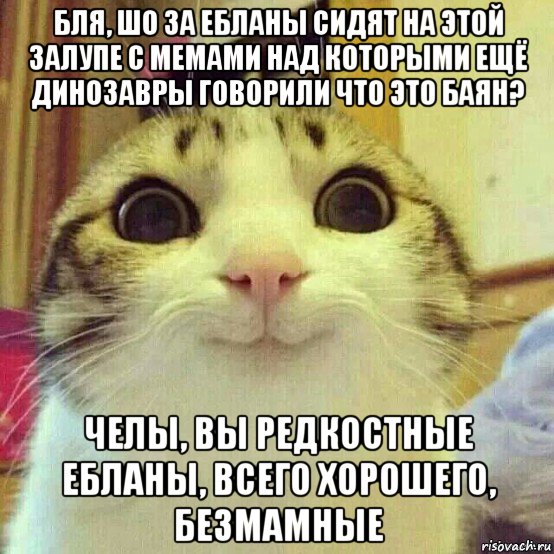 БЛЯ, ШО ЗА ЕБЛАНЫ СИДЯТ НА ЭТОЙ ЗАЛУПЕ С МЕМАМИ НАД КОТОРЫМИ ЕЩЁ ДИНОЗАВРЫ ГОВОРИЛИ ЧТО ЭТО БАЯН?

ЧЕЛЫ, ВЫ РЕДКОСТНЫЕ ЕБЛАНЫ, ВСЕГО ХОРОШЕГО, БЕЗМАМНЫЕ

risovach.ru